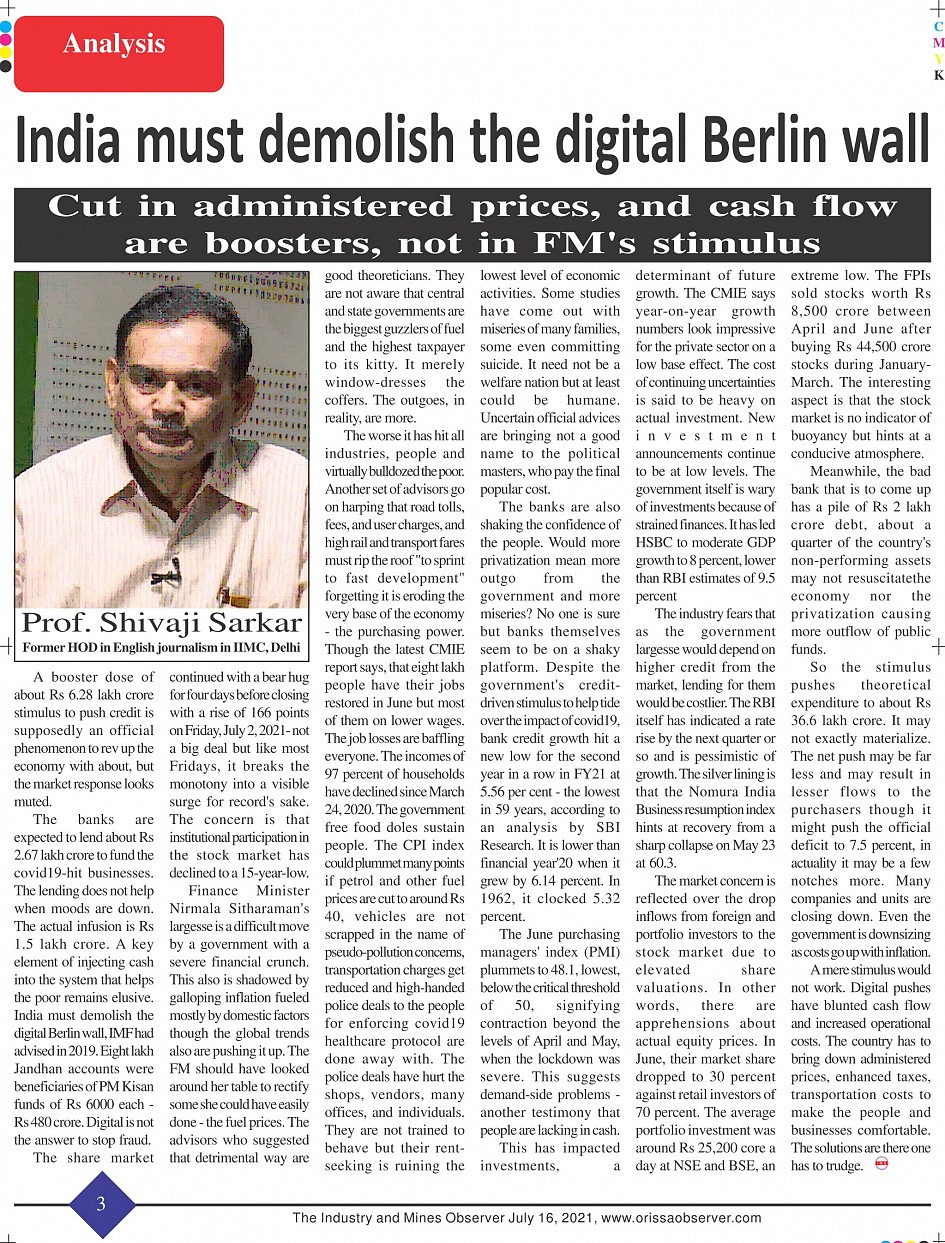 Analysis

C
M
Y
K

India must demolish the digital Berlin wall

Cut in administered prices, and cash flow are boosters, not in FM's stimulus

Prof. Shivaji Sarkar
Former HOD in English journalism in IIMC, Delhi

A booster dose of about Rs 6.28 lakh crore stimulus to push credit is supposedly an official phenomenon to rev up the economy with about, but the market response looks muted.

The banks are expected to lend about Rs 2.67 lakh crore to fund the covid19-hit businesses. The lending does not help when moods are down. The actual infusion is Rs 1.5 lakh crore. A key element of injecting cash into the system that helps the poor remains elusive. India must demolish the digital Berlin wall, IMF had advised in 2019. Eight lakh Jandhan accounts were beneficiaries of PM Kisan funds of Rs 6000 each - Rs 480 crore. Digital is not the answer to stop fraud.

The share market continued with a bear hug for four days before closing with a rise of 166 points on Friday, July 2, 2021- not a big deal but like most Fridays, it breaks the monotony into a visible surge for record's sake. The concern is that institutional participation in the stock market has declined to a 15-year-low.

Finance Minister Nirmala Sitharaman's largesse is a difficult move by a government with a severe financial crunch. This also is shadowed by galloping inflation fueled mostly by domestic factors though the global trends also are pushing it up. The FM should have looked around her table to rectify some she could have easily done - the fuel prices. The advisors who suggested that detrimental way are good theoreticians. They are not aware that central and state governments are the biggest guzzlers of fuel and the highest taxpayer to its kitty. It merely window-dresses the coffers. The outgoes, in reality, are more.

The worse it has hit all industries, people and virtually bulldozed the poor. Another set of advisors go on harping that road tolls, fees, and user charges, and high rail and transport fares must rip the roof "to sprint to fast development" forgetting it is eroding the very base of the economy - the purchasing power. Though the latest CMIE report says, that eight lakh people have their jobs restored in June but most of them on lower wages. The job losses are baffling everyone. The incomes of 97 percent of households have declined since March 24, 2020. The government free food doles sustain people. The CPI index could plummet many points if petrol and other fuel prices are cut to around Rs 40, vehicles are not scrapped in the name of pseudo-pollution concerns, transportation charges get reduced and high-handed police deals to the people for enforcing covid19 healthcare protocol are done away with. The police deals have hurt the shops, vendors, many offices, and individuals. They are not trained to behave but their rent-seeking is ruining the lowest level of economic activities. Some studies have come out with miseries of many families, some even committing suicide. It need not be a welfare nation but at least could be humane. Uncertain official advices are bringing not a good name to the political masters, who pay the final popular cost.

The banks are also shaking the confidence of the people. Would more privatization mean more outgo from the government and more miseries? No one is sure but banks themselves seem to be on a shaky platform. Despite the government's credit-driven stimulus to help tide over the impact of covid19, bank credit growth hit a new low for the second year in a row in FY21 at 5.56 per cent - the lowest in 59 years, according to an analysis by SBI Research. It is lower than financial year'20 when it grew by 6.14 percent. In 1962, it clocked 5.32 percent.

The June purchasing managers' index (PMI) plummets to 48.1, lowest, below the critical threshold of 50, signifying contraction beyond the levels of April and May, when the lockdown was severe. This suggests demand-side problems - another testimony that people are lacking in cash.

This has impacted investments, a determinant of future growth. The CMIE says year-on-year growth numbers look impressive for the private sector on a low base effect. The cost of continuing uncertainties is said to be heavy on actual investment. New investment announcements continue to be at low levels. The government itself is wary of investments because of strained finances. It has led HSBC to moderate GDP growth to 8 percent, lower than RBI estimates of 9.5 percent

The industry fears that as the government largesse would depend on higher credit from the market, lending for them would be costlier. The RBI itself has indicated a rate rise by the next quarter or so and is pessimistic of growth. The silver lining is that the Nomura India Business resumption index hints at recovery from a sharp collapse on May 23 at 60.3.

The market concern is reflected over the drop inflows from foreign and portfolio investors to the stock market due to elevated share valuations. In other words, there are apprehensions about actual equity prices. In June, their market share dropped to 30 percent against retail investors of 70 percent. The average portfolio investment was around Rs 25,200 core a day at NSE and BSE, an extreme low. The FPIs sold stocks worth Rs 8,500 crore between April and June after buying Rs 44,500 crore stocks during January-March. The interesting aspect is that the stock market is no indicator of buoyancy but hints at a conducive atmosphere.

Meanwhile, the bad bank that is to come up has a pile of Rs 2 lakh crore debt, about a quarter of the country's non-performing assets may not resuscitatethe economy nor the privatization causing more outflow of public funds.

So the stimulus pushes theoretical expenditure to about Rs 36.6 lakh crore. It may not exactly materialize. The net push may be far less and may result in lesser flows to the purchasers though it might push the official deficit to 7.5 percent, in actuality it may be a few notches more. Many companies and units are closing down. Even the government is downsizing as costs go up with inflation.

A mere stimulus would not work. Digital pushes have blunted cash flow and increased operational costs. The country has to bring down administered prices, enhanced taxes, transportation costs to make the people and businesses comfortable. The solutions are there one has to trudge.

3

The Industry and Mines Observer July 16, 2021, www.orissaobserver.com